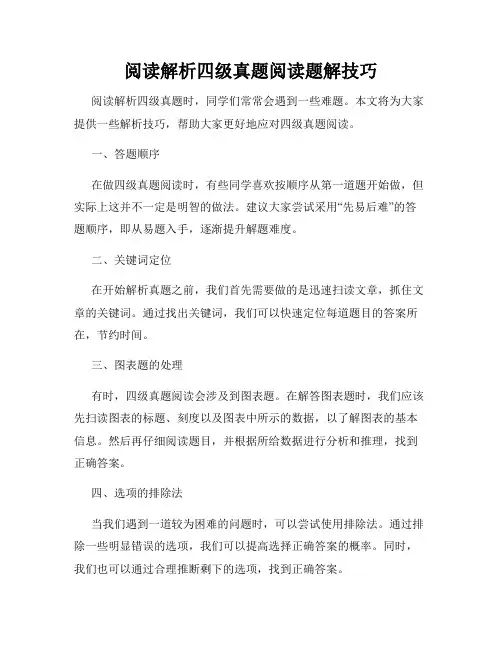 阅读解析四级真题阅读题解技巧

阅读解析四级真题时，同学们常常会遇到一些难题。本文将为大家提供一些解析技巧，帮助大家更好地应对四级真题阅读。

一、答题顺序

在做四级真题阅读时，有些同学喜欢按顺序从第一道题开始做，但实际上这并不一定是明智的做法。建议大家尝试采用“先易后难”的答题顺序，即从易题入手，逐渐提升解题难度。

二、关键词定位

在开始解析真题之前，我们首先需要做的是迅速扫读文章，抓住文章的关键词。通过找出关键词，我们可以快速定位每道题目的答案所在，节约时间。

三、图表题的处理

有时，四级真题阅读会涉及到图表题。在解答图表题时，我们应该先扫读图表的标题、刻度以及图表中所示的数据，以了解图表的基本信息。然后再仔细阅读题目，并根据所给数据进行分析和推理，找到正确答案。

四、选项的排除法

当我们遇到一道较为困难的问题时，可以尝试使用排除法。通过排除一些明显错误的选项，我们可以提高选择正确答案的概率。同时，我们也可以通过合理推断剩下的选项，找到正确答案。